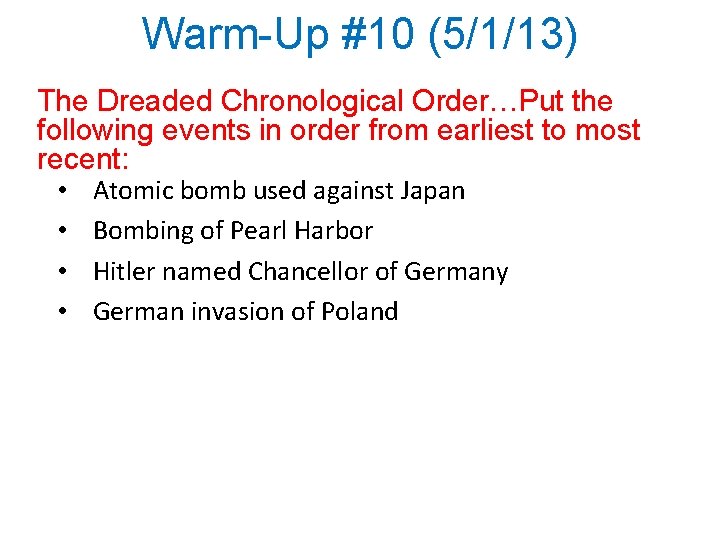 Warm-Up #10 (5/1/13)

The Dreaded Chronological Order…Put the following events in order from earliest to most recent:

• Atomic bomb used against Japan
• Bombing of Pearl Harbor
• Hitler named Chancellor of Germany
• German invasion of Poland